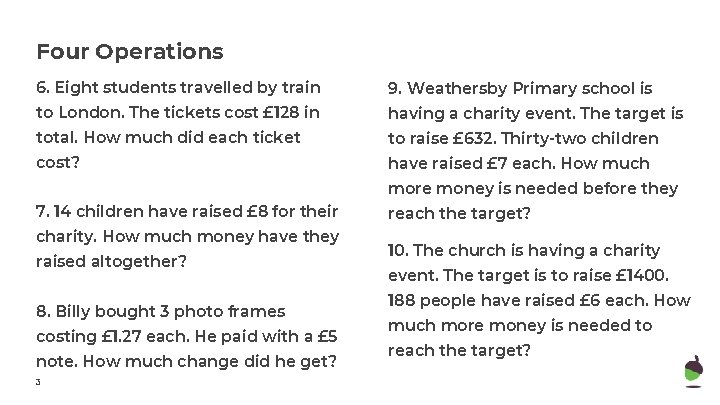 Four Operations

6. Eight students travelled by train to London. The tickets cost £128 in total. How much did each ticket cost?

7. 14 children have raised £8 for their charity. How much money have they raised altogether?

8. Billy bought 3 photo frames costing £1.27 each. He paid with a £5 note. How much change did he get?

9. Weathersby Primary school is having a charity event. The target is to raise £632. Thirty-two children have raised £7 each. How much more money is needed before they reach the target?

10. The church is having a charity event. The target is to raise £1400. 188 people have raised £6 each. How much more money is needed to reach the target?

3